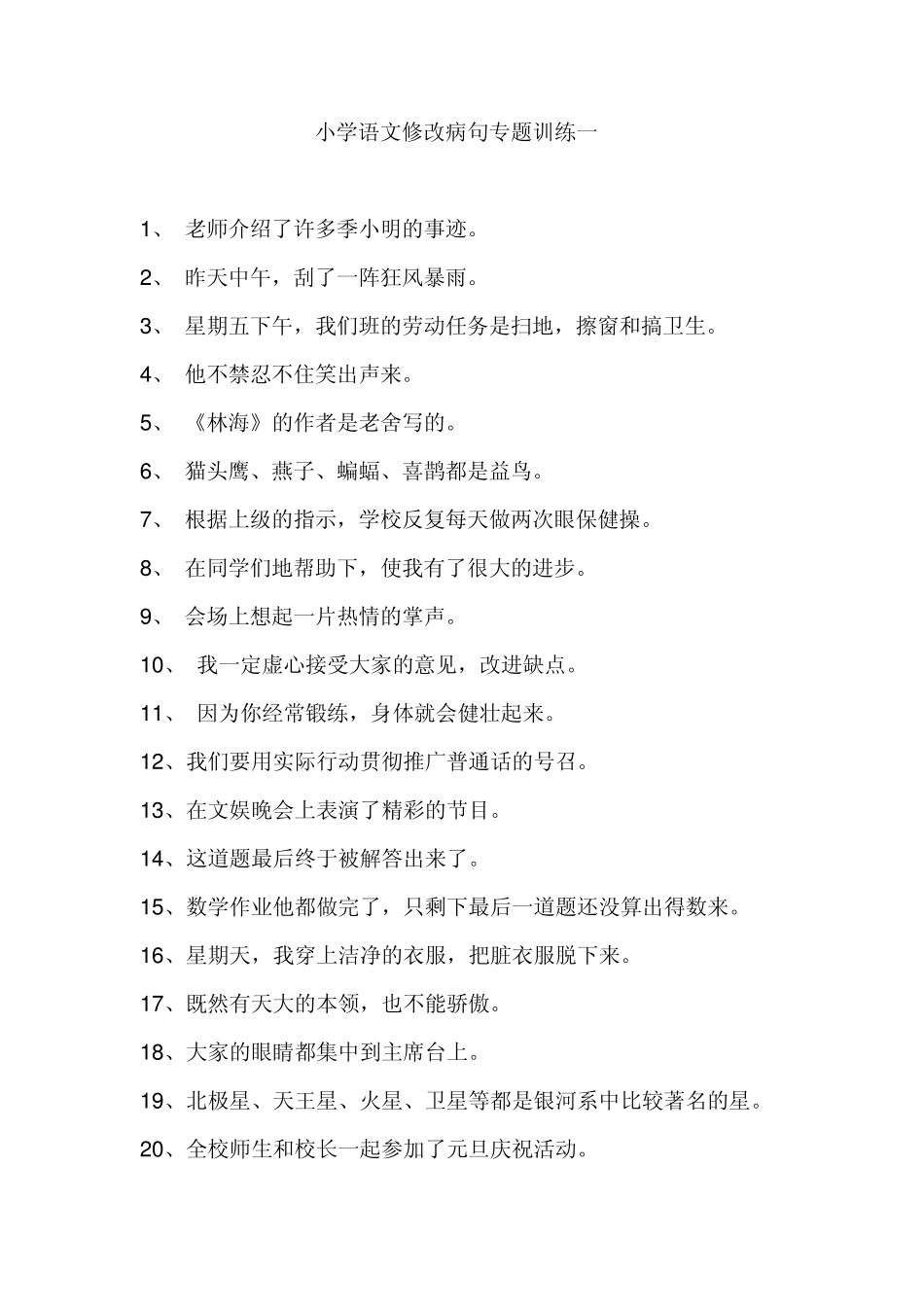 小学语文修改病句专题训练一

1、 老师介绍了许多季小明的事迹。

2、 昨天中午，刮了一阵狂风暴雨。

3、 星期五下午，我们班的劳动任务是扫地，擦窗和搞卫生。

4、 他不禁忍不住笑出声来。

5、 《林海》的作者是老舍写的。

6、 猫头鹰、燕子、蝙蝠、喜鹊都是益鸟。

7、 根据上级的指示，学校反复每天做两次眼保健操。

8、 在同学们地帮助下，使我有了很大的进步。

9、 会场上想起一片热情的掌声。

10、 我一定虚心接受大家的意见，改进缺点。

11、 因为你经常锻练，身体就会健壮起来。

12、我们要用实际行动贯彻推广普通话的号召。

13、在文娱晚会上表演了精彩的节目。

14、这道题最后终于被解答出来了。

15、数学作业他都做完了，只剩下最后一道题还没算出得数来。

16、星期天，我穿上洁净的衣服，把脏衣服脱下来。

17、既然有天大的本领，也不能骄傲。

18、大家的眼睛都集中到主席台上。

19、北极星、天王星、火星、卫星等都是银河系中比较著名的星。

20、全校师生和校长一起参加了元旦庆祝活动。